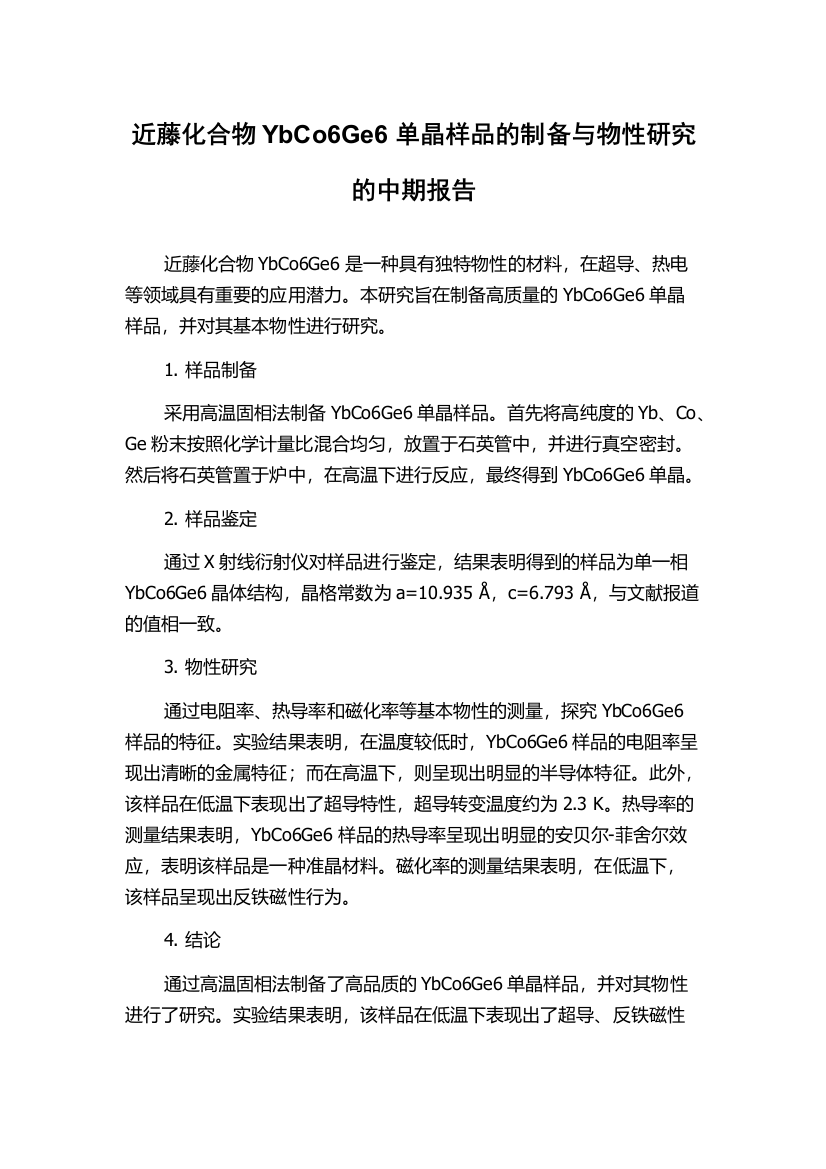 近藤化合物 YbCo6Ge6 单晶样品的制备与物性研究的中期报告

近藤化合物 YbCo6Ge6 是一种具有独特物性的材料，在超导、热电等领域具有重要的应用潜力。本研究旨在制备高质量的 YbCo6Ge6 单晶样品，并对其基本物性进行研究。

1. 样品制备

采用高温固相法制备 YbCo6Ge6 单晶样品。首先将高纯度的 Yb、Co、Ge 粉末按照化学计量比混合均匀，放置于石英管中，并进行真空密封。然后将石英管置于炉中，在高温下进行反应，最终得到 YbCo6Ge6 单晶。

2. 样品鉴定

通过 X 射线衍射仪对样品进行鉴定，结果表明得到的样品为单一相 YbCo6Ge6 晶体结构，晶格常数为 a=10.935 Å，c=6.793 Å，与文献报道的值相一致。

3. 物性研究

通过电阻率、热导率和磁化率等基本物性的测量，探究 YbCo6Ge6 样品的特征。实验结果表明，在温度较低时，YbCo6Ge6 样品的电阻率呈现出清晰的金属特征；而在高温下，则呈现出明显的半导体特征。此外，该样品在低温下表现出了超导特性，超导转变温度约为 2.3 K。热导率的测量结果表明，YbCo6Ge6 样品的热导率呈现出明显的安贝尔-菲舍尔效应，表明该样品是一种准晶材料。磁化率的测量结果表明，在低温下，该样品呈现出反铁磁性行为。

4. 结论

通过高温固相法制备了高品质的 YbCo6Ge6 单晶样品，并对其物性进行了研究。实验结果表明，该样品在低温下表现出了超导、反铁磁性